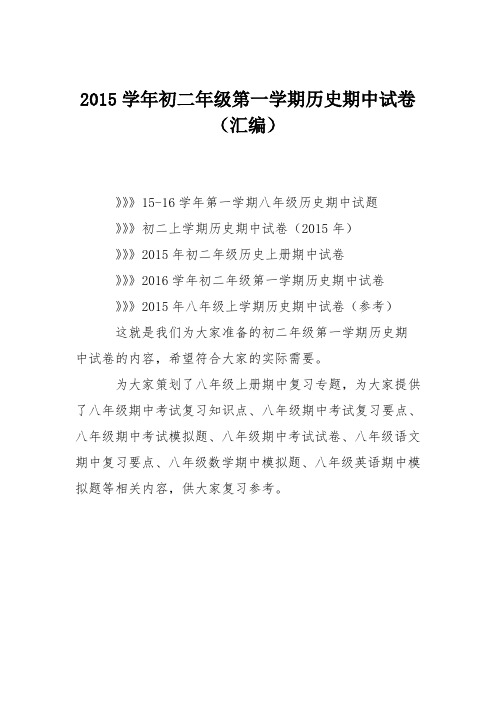 2015 学年初二年级第一学期历史期中试卷（汇编）

》》》15-16 学年第一学期八年级历史期中试题

》》》初二上学期历史期中试卷（2015 年）

》》》2015 年初二年级历史上册期中试卷

》》》2016 学年初二年级第一学期历史期中试卷

》》》2015 年八年级上学期历史期中试卷（参考）

这就是我们为大家准备的初二年级第一学期历史期中试卷的内容，希望符合大家的实际需要。

为大家策划了八年级上册期中复习专题，为大家提供了八年级期中考试复习知识点、八年级期中考试复习要点、八年级期中考试模拟题、八年级期中考试试卷、八年级语文期中复习要点、八年级数学期中模拟题、八年级英语期中模拟题等相关内容，供大家复习参考。